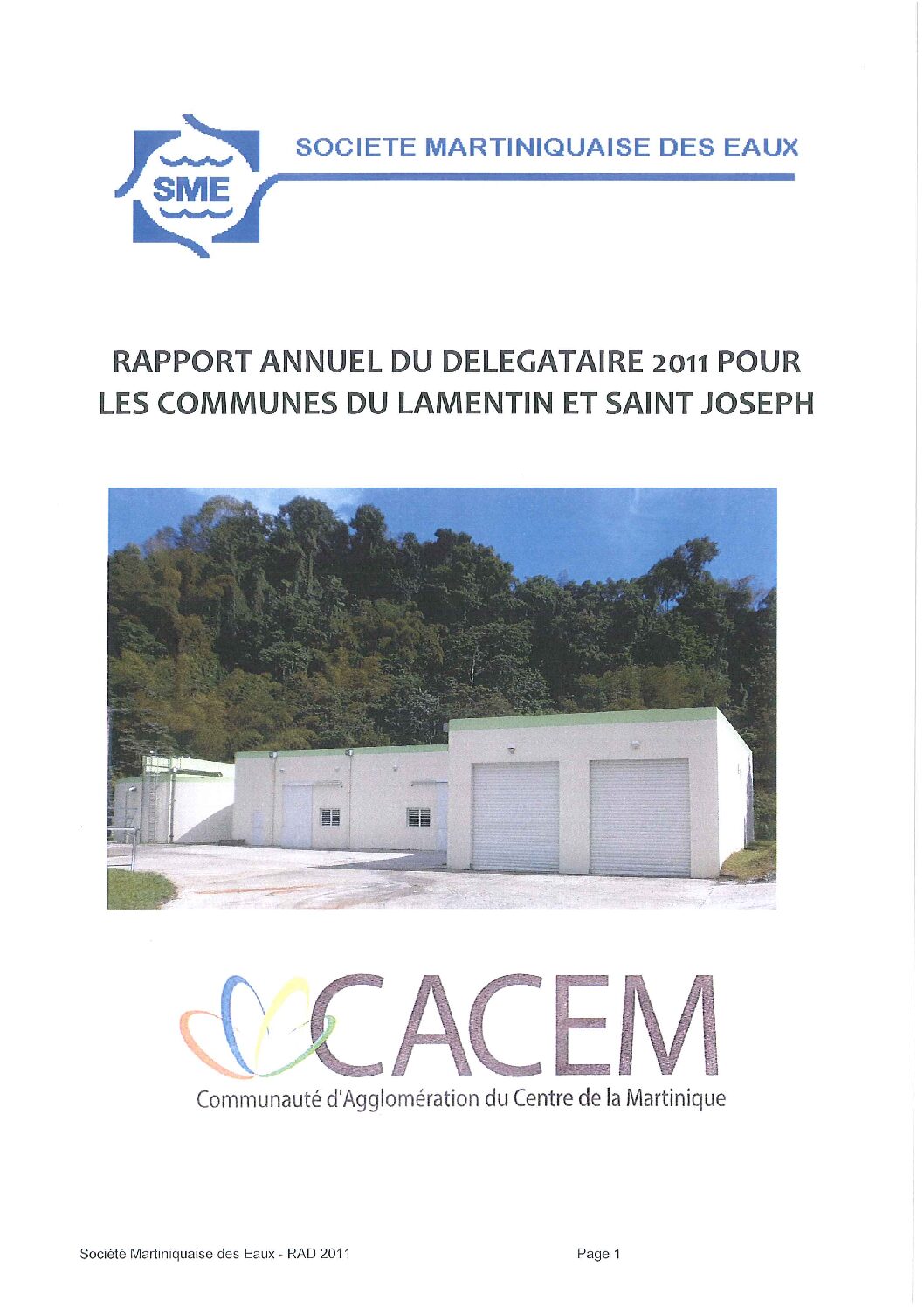 SME

SOCIETE MARTINIQUAISE DES EAUX

RAPPORT ANNUEL DU DELEGATAIRE 2011 POUR LES COMMUNES DU LAMENTIN ET SAINT JOSEPH

CACEM

Communauté d'Agglomération du Centre de la Martinique

Société Martiniquaise des Eaux - RAD 2011

Page 1